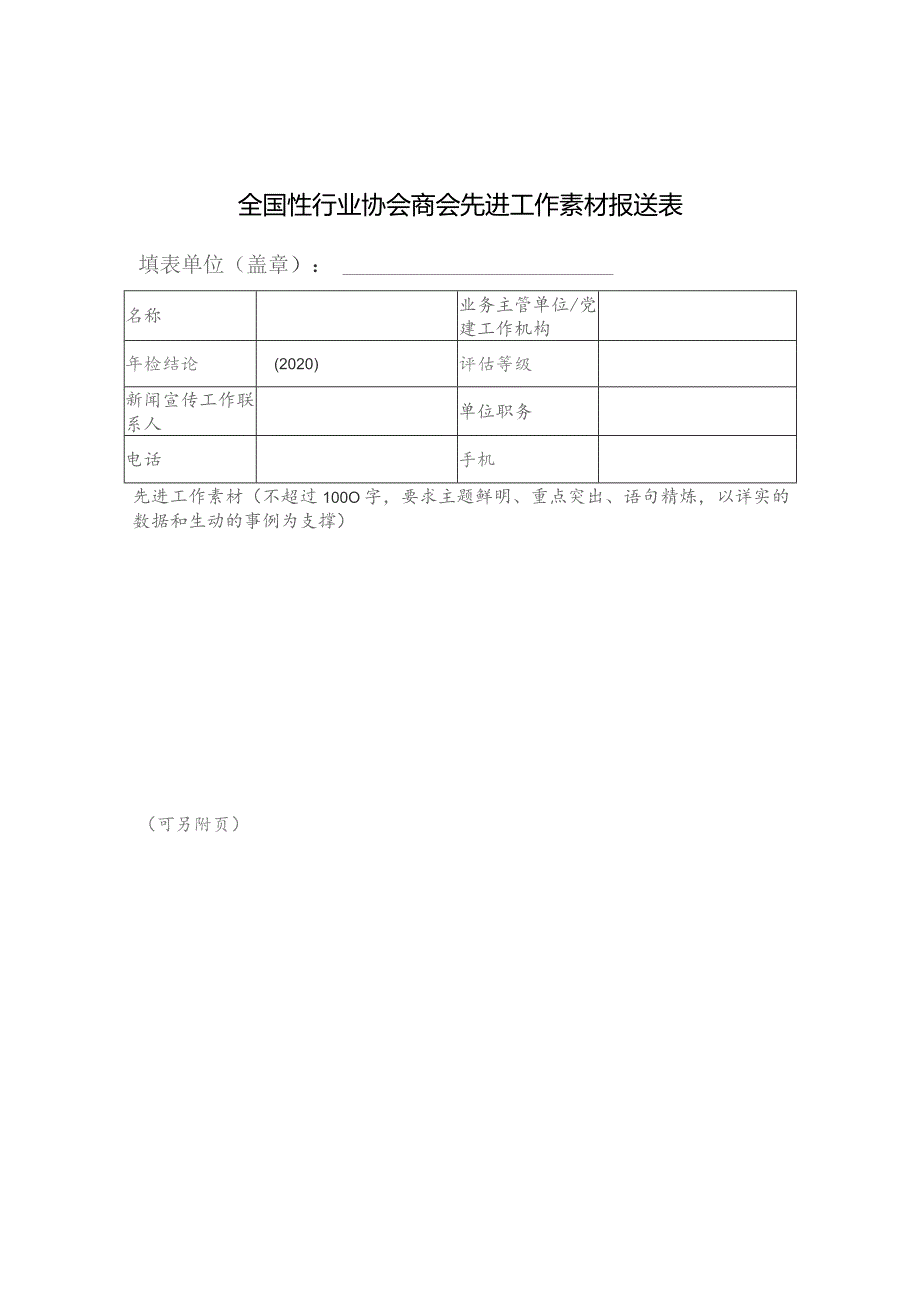 全国性行业协会商会先进工作素材报送表

填表单位（盖章）：

| 名称 | | 业务主管单位/党建工作机构 | |
|---|---|---|---|
| 年检结论 | (2020) | 评估等级 | |
| 新闻宣传工作联系人 | | 单位职务 | |
| 电话 | | 手机 | |

先进工作素材（不超过100O字，要求主题鲜明、重点突出、语句精炼，以详实的数据和生动的事例为支撑）

（可另附页）